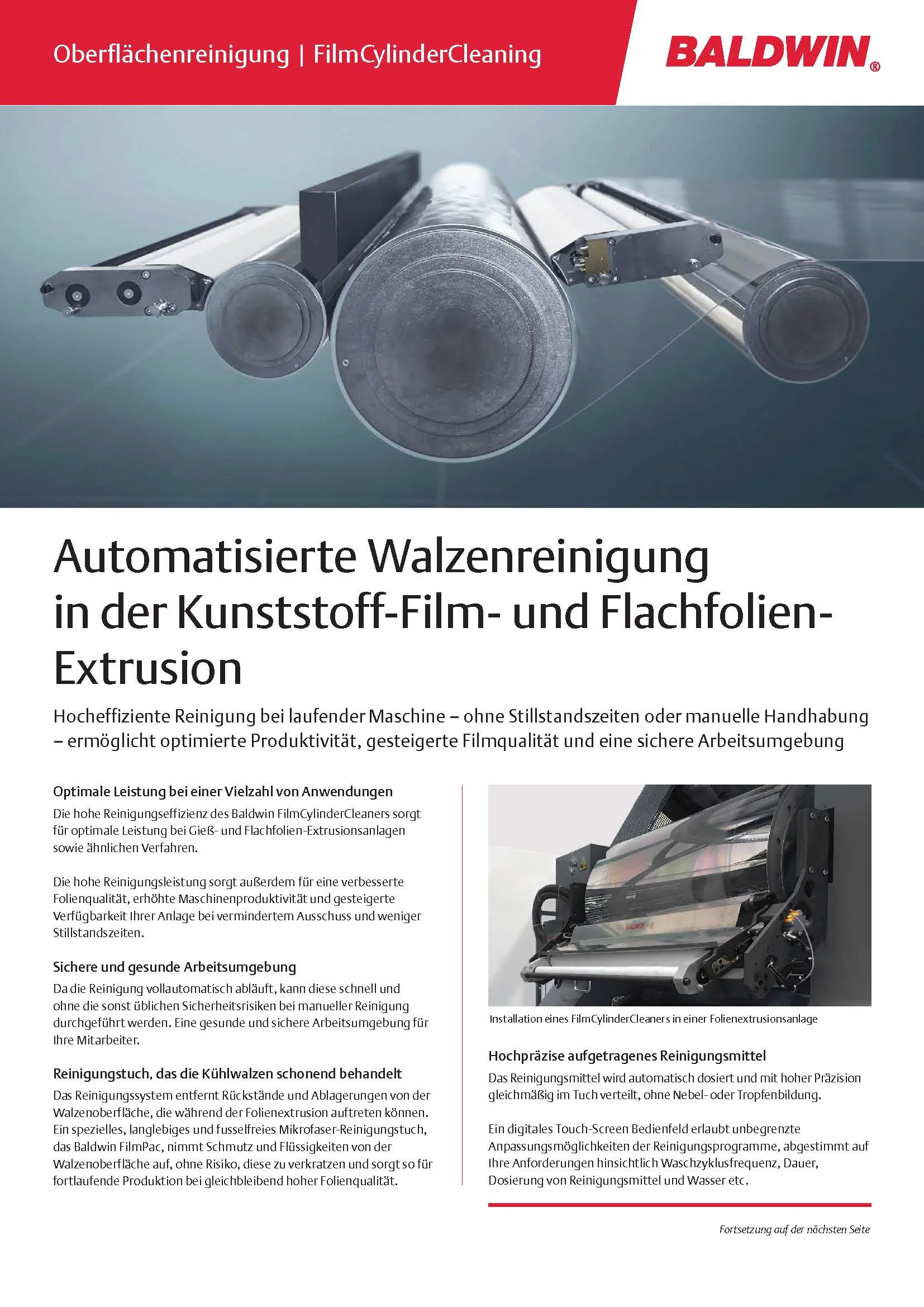 Oberflächenreinigung | FilmCylinderCleaning

BALDWIN®

Automatisierte Walzenreinigung in der Kunststoff-Film- und Flachfolien-Extrusion

Hocheffiziente Reinigung bei laufender Maschine – ohne Stillstandszeiten oder manuelle Handhabung – ermöglicht optimierte Produktivität, gesteigerte Filmqualität und eine sichere Arbeitsumgebung

Optimale Leistung bei einer Vielzahl von Anwendungen
Die hohe Reinigungseffizienz des Baldwin FilmCylinderCleaners sorgt für optimale Leistung bei Gieß- und Flachfolien-Extrusionsanlagen sowie ähnlichen Verfahren.

Die hohe Reinigungsleistung sorgt außerdem für eine verbesserte Folienqualität, erhöhte Maschinenproduktivität und gesteigerte Verfügbarkeit Ihrer Anlage bei vermindertem Ausschuss und weniger Stillstandszeiten.

Sichere und gesunde Arbeitsumgebung
Da die Reinigung vollautomatisch abläuft, kann diese schnell und ohne die sonst üblichen Sicherheitsrisiken bei manueller Reinigung durchgeführt werden. Eine gesunde und sichere Arbeitsumgebung für Ihre Mitarbeiter.

Reinigungstuch, das die Kühlwalzen schonend behandelt
Das Reinigungssystem entfernt Rückstände und Ablagerungen von der Walzenoberfläche, die während der Folienextrusion auftreten können. Ein spezielles, langlebiges und fusselfreies Mikrofaser-Reinigungstuch, das Baldwin FilmPac, nimmt Schmutz und Flüssigkeiten von der Walzenoberfläche auf, ohne Risiko, diese zu verkratzen und sorgt so für fortlaufende Produktion bei gleichbleibend hoher Folienqualität.

BALDWIN

Installation eines FilmCylinderCleaners in einer Folienextrusionsanlage

Hochpräzise aufgetragenes Reinigungsmittel
Das Reinigungsmittel wird automatisch dosiert und mit hoher Präzision gleichmäßig im Tuch verteilt, ohne Nebel- oder Tropfenbildung.

Ein digitales Touch-Screen Bedienfeld erlaubt unbegrenzte Anpassungsmöglichkeiten der Reinigungsprogramme, abgestimmt auf Ihre Anforderungen hinsichtlich Waschzyklusfrequenz, Dauer, Dosierung von Reinigungsmittel und Wasser etc.

Fortsetzung auf der nächsten Seite